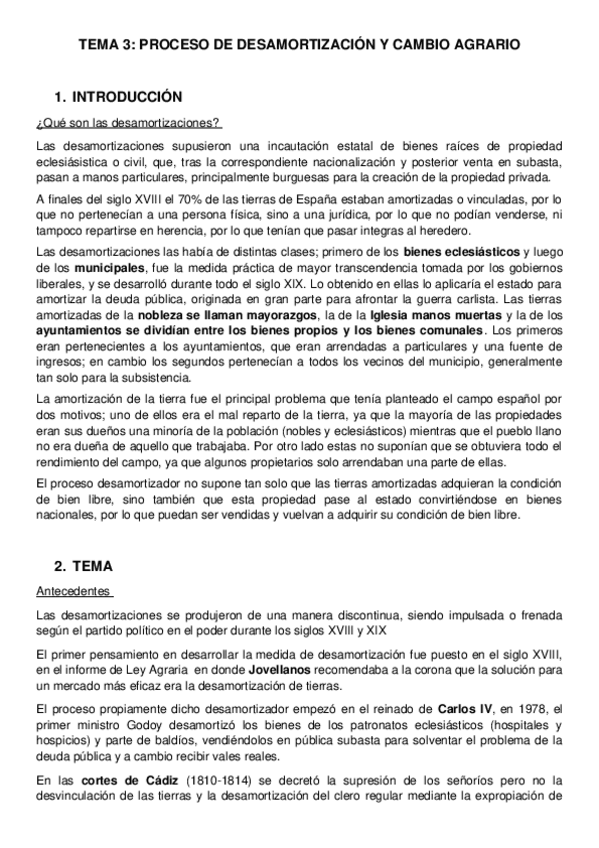 TEMA 3: PROCESO DE DESAMORTIZACIÓN Y CAMBIO AGRARIO

1. INTRODUCCIÓN

¿Qué son las desamortizaciones?

Las desamortizaciones supusieron una incautación estatal de bienes raíces de propiedad eclesiásistica o civil, que, tras la correspondiente nacionalización y posterior venta en subasta, pasan a manos particulares, principalmente burguesas para la creación de la propiedad privada.

A finales del siglo XVIII el 70% de las tierras de España estaban amortizadas o vinculadas, por lo que no pertenecían a una persona física, sino a una jurídica, por lo que no podían venderse, ni tampoco repartirse en herencia, por lo que tenían que pasar integras al heredero.

Las desamortizaciones las había de distintas clases; primero de los bienes eclesiásticos y luego de los municipales, fue la medida práctica de mayor transcendencia tomada por los gobiernos liberales, y se desarrolló durante todo el siglo XIX. Lo obtenido en ellas lo aplicaría el estado para amortizar la deuda pública, originada en gran parte para afrontar la guerra carlista. Las tierras amortizadas de la nobleza se llaman mayorazgos, la de la Iglesia manos muertas y la de los ayuntamientos se dividían entre los bienes propios y los bienes comunales. Los primeros eran pertenecientes a los ayuntamientos, que eran arrendadas a particulares y una fuente de ingresos; en cambio los segundos pertenecían a todos los vecinos del municipio, generalmente tan solo para la subsistencia.

La amortización de la tierra fue el principal problema que tenía planteado el campo español por dos motivos; uno de ellos era el mal reparto de la tierra, ya que la mayoría de las propiedades eran sus dueños una minoría de la población (nobles y eclesiásticos) mientras que el pueblo llano no era dueña de aquello que trabajaba. Por otro lado estas no suponían que se obtuviera todo el rendimiento del campo, ya que algunos propietarios solo arrendaban una parte de ellas.

El proceso desamortizador no supone tan solo que las tierras amortizadas adquieran la condición de bien libre, sino también que esta propiedad pase al estado convirtiéndose en bienes nacionales, por lo que puedan ser vendidas y vuelvan a adquirir su condición de bien libre.

2. TEMA

Antecedentes

Las desamortizaciones se produjeron de una manera discontinua, siendo impulsada o frenada según el partido político en el poder durante los siglos XVIII y XIX

El primer pensamiento en desarrollar la medida de desamortización fue puesto en el siglo XVIII, en el informe de Ley Agraria en donde Jovellanos recomendaba a la corona que la solución para un mercado más eficaz era la desamortización de tierras.

El proceso propiamente dicho desamortizador empezó en el reinado de Carlos IV, en 1978, el primer ministro Godoy desamortizó los bienes de los patronatos eclesiásticos (hospitales y hospicios) y parte de baldíos, vendiéndolos en pública subasta para solventar el problema de la deuda pública y a cambio recibir vales reales.

En las cortes de Cádiz (1810-1814) se decretó la supresión de los señoríos pero no la desvinculación de las tierras y la desamortización del clero regular mediante la expropiación de